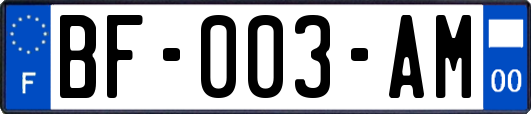 F

BF-003-AM

00